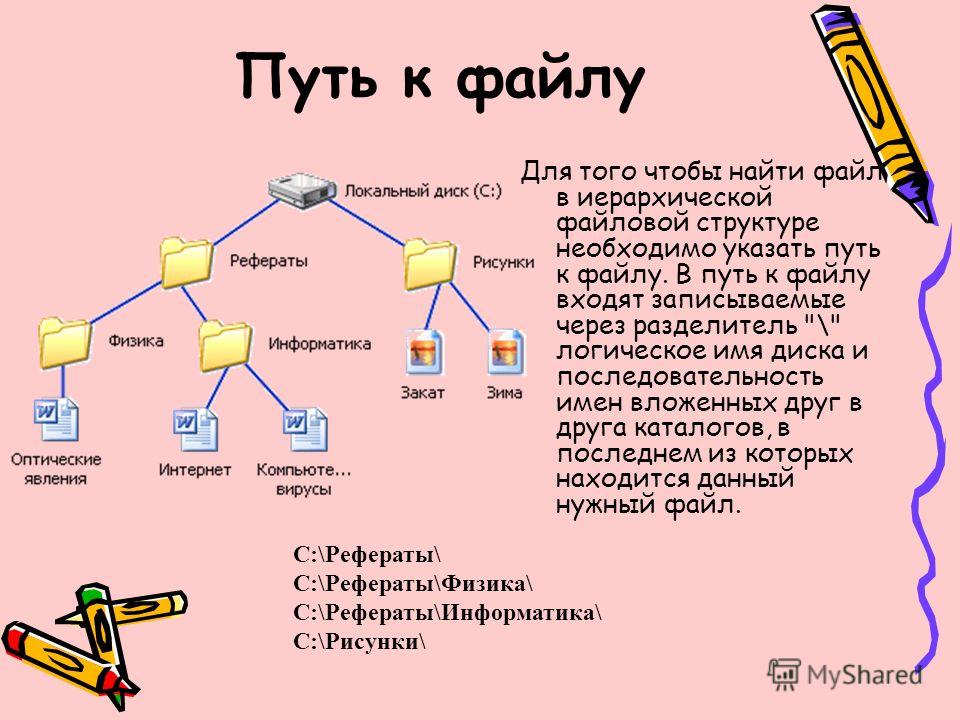 Путь к файлу

Локальный диск (C:)
Рефераты
Рисунки
Физика
Информатика
Закат
Зима
Оптические явления
Интернет
Компьюте... вирусы

Для того чтобы найти файл в иерархической файловой структуре необходимо указать путь к файлу. В путь к файлу входят записываемые через разделитель "\" логическое имя диска и последовательность имен вложенных друг в друга каталогов, в последнем из которых находится данный нужный файл.

C:\Рефераты\
C:\Рефераты\Физика\
C:\Рефераты\Информатика\
C:\Рисунки\

MyShared